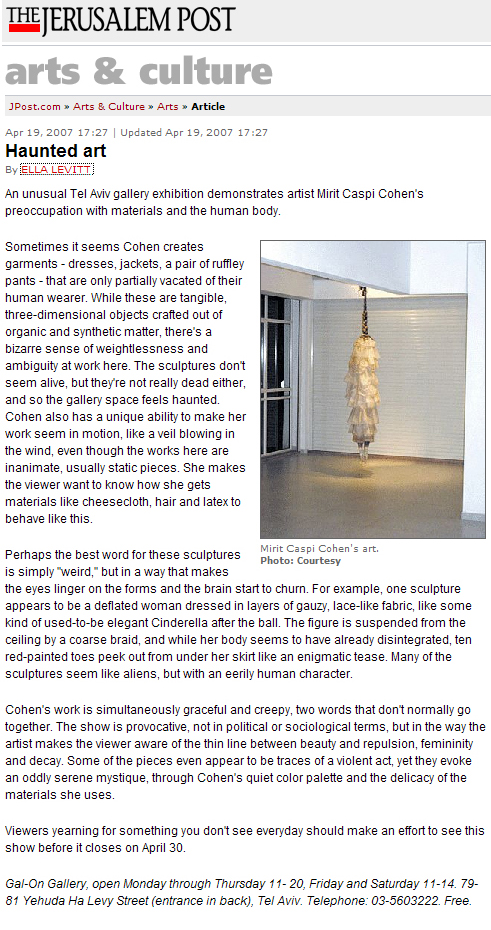 THE JERUSALEM POST

arts & culture

JPost.com » Arts & Culture » Arts » Article

Apr 19, 2007 17:27 | Updated Apr 19, 2007 17:27

Haunted art

By ELLA LEVITT

An unusual Tel Aviv gallery exhibition demonstrates artist Mirit Caspi Cohen's preoccupation with materials and the human body.

Sometimes it seems Cohen creates garments - dresses, jackets, a pair of ruffley pants - that are only partially vacated of their human wearer. While these are tangible, three-dimensional objects crafted out of organic and synthetic matter, there's a bizarre sense of weightlessness and ambiguity at work here. The sculptures don't seem alive, but they're not really dead either, and so the gallery space feels haunted. Cohen also has a unique ability to make her work seem in motion, like a veil blowing in the wind, even though the works here are inanimate, usually static pieces. She makes the viewer want to know how she gets materials like cheesecloth, hair and latex to behave like this.

Mirit Caspi Cohen's art.
Photo: Courtesy

Perhaps the best word for these sculptures is simply "weird," but in a way that makes the eyes linger on the forms and the brain start to churn. For example, one sculpture appears to be a deflated woman dressed in layers of gauzy, lace-like fabric, like some kind of used-to-be elegant Cinderella after the ball. The figure is suspended from the ceiling by a coarse braid, and while her body seems to have already disintegrated, ten red-painted toes peek out from under her skirt like an enigmatic tease. Many of the sculptures seem like aliens, but with an eerily human character.

Cohen's work is simultaneously graceful and creepy, two words that don't normally go together. The show is provocative, not in political or sociological terms, but in the way the artist makes the viewer aware of the thin line between beauty and repulsion, femininity and decay. Some of the pieces even appear to be traces of a violent act, yet they evoke an oddly serene mystique, through Cohen's quiet color palette and the delicacy of the materials she uses.

Viewers yearning for something you don't see everyday should make an effort to see this show before it closes on April 30.

Gal-On Gallery, open Monday through Thursday 11- 20, Friday and Saturday 11-14. 79-81 Yehuda Ha Levy Street (entrance in back), Tel Aviv. Telephone: 03-5603222. Free.